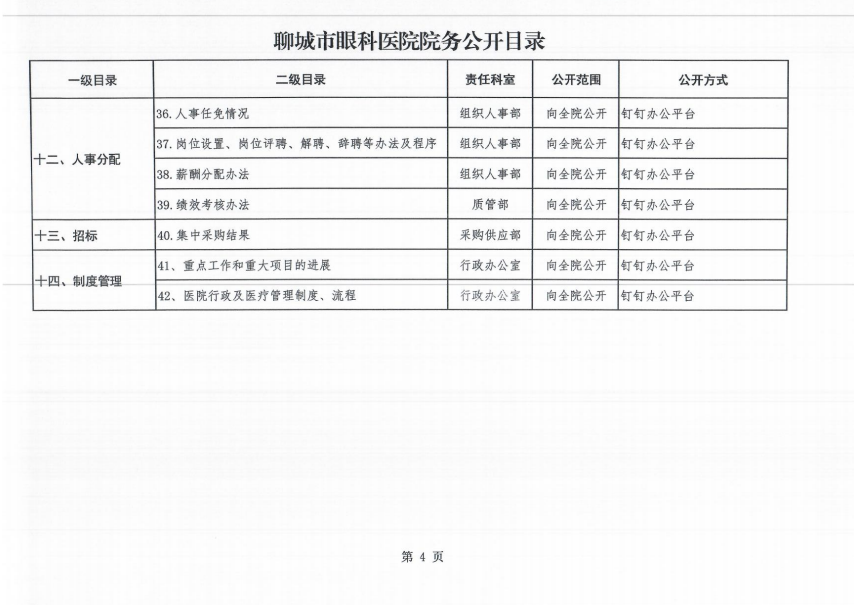 聊城市眼科医院院务公开目录

| 一级目录 | 二级目录 | 责任科室 | 公开范围 | 公开方式 |
|---|---|---|---|---|
| 十二、人事分配 | 36.人事任免情况 | 组织人事部 | 向全院公开 | 钉钉办公平台 |
| | 37.岗位设置、岗位评聘、解聘、辞聘等办法及程序 | 组织人事部 | 向全院公开 | 钉钉办公平台 |
| | 38.薪酬分配办法 | 组织人事部 | 向全院公开 | 钉钉办公平台 |
| | 39.绩效考核办法 | 质管部 | 向全院公开 | 钉钉办公平台 |
| 十三、招标 | 40.集中采购结果 | 采购供应部 | 向全院公开 | 钉钉办公平台 |
| 十四、制度管理 | 41、重点工作和重大项目的进展 | 行政办公室 | 向全院公开 | 钉钉办公平台 |
| | 42、医院行政及医疗管理制度、流程 | 行政办公室 | 向全院公开 | 钉钉办公平台 |

第 4 页